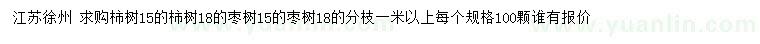 江苏徐州 求购柿树15的柿树18的枣树15的枣树18的分枝一米以上每个规格100颗谁有报价

www.yuanlin.com